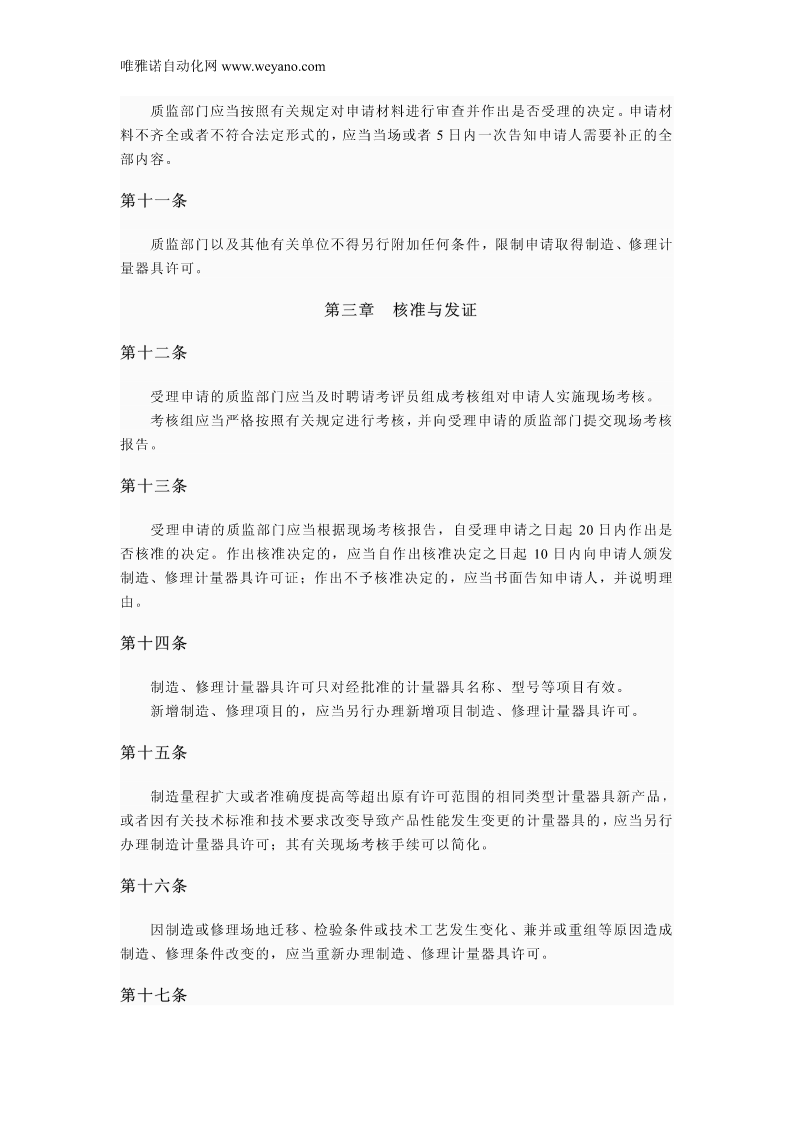 唯雅诺自动化网 www.weyano.com

质监部门应当按照有关规定对申请材料进行审查并作出是否受理的决定。申请材料不齐全或者不符合法定形式的，应当当场或者 5 日内一次告知申请人需要补正的全部内容。

第十一条

质监部门以及其他有关单位不得另行附加任何条件，限制申请取得制造、修理计量器具许可。

第三章 核准与发证

第十二条

受理申请的质监部门应当及时聘请考评员组成考核组对申请人实施现场考核。

考核组应当严格按照有关规定进行考核，并向受理申请的质监部门提交现场考核报告。

第十三条

受理申请的质监部门应当根据现场考核报告，自受理申请之日起 20 日内作出是否核准的决定。作出核准决定的，应当自作出核准决定之日起 10 日内向申请人颁发制造、修理计量器具许可证；作出不予核准决定的，应当书面告知申请人，并说明理由。

第十四条

制造、修理计量器具许可只对经批准的计量器具名称、型号等项目有效。

新增制造、修理项目的，应当另行办理新增项目制造、修理计量器具许可。

第十五条

制造量程扩大或者准确度提高等超出原有许可范围的相同类型计量器具新产品，或者因有关技术标准和技术要求改变导致产品性能发生变更的计量器具的，应当另行办理制造计量器具许可；其有关现场考核手续可以简化。

第十六条

因制造或修理场地迁移、检验条件或技术工艺发生变化、兼并或重组等原因造成制造、修理条件改变的，应当重新办理制造、修理计量器具许可。

第十七条